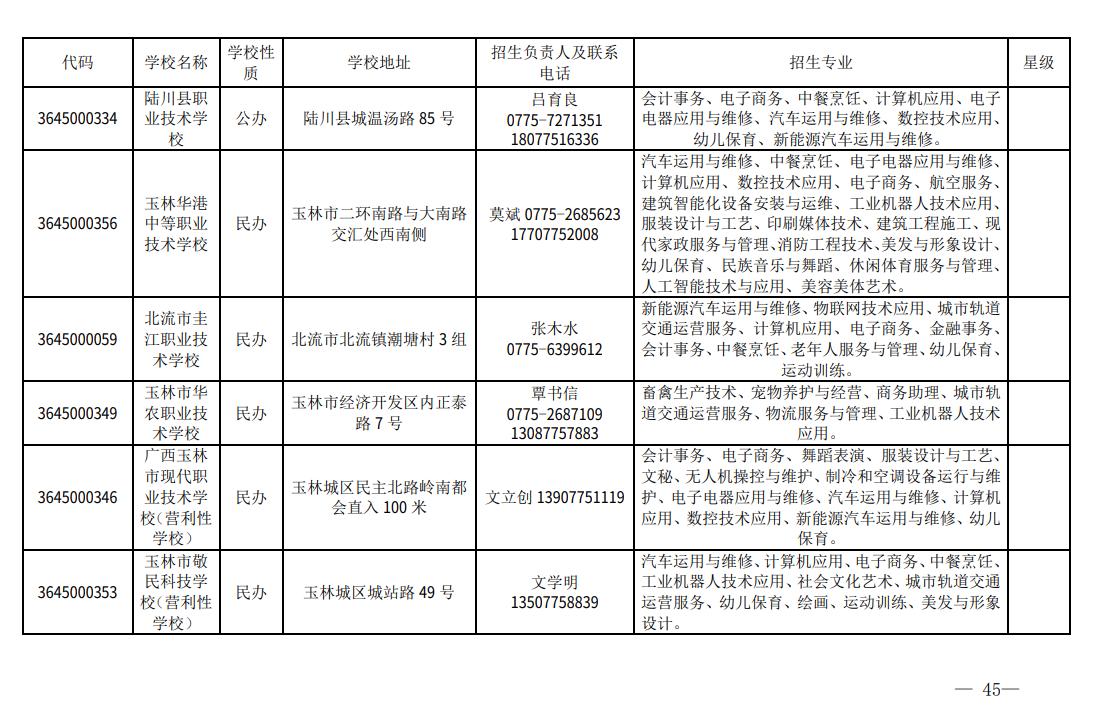 | 代码 | 学校名称 | 学校性质 | 学校地址 | 招生负责人及联系电话 | 招生专业 | 星级 |
|---|---|---|---|---|---|---|
| 3645000334 | 陆川县职业技术学校 | 公办 | 陆川县城温汤路 85 号 | 吕育良 0775-7271351 18077516336 | 会计事务、电子商务、中餐烹饪、计算机应用、电子电器应用与维修、汽车运用与维修、数控技术应用、幼儿保育、新能源汽车运用与维修。 | |
| 3645000356 | 玉林华港中等职业技术学校 | 民办 | 玉林市二环南路与大南路交汇处西南侧 | 莫斌 0775-2685623 17707752008 | 汽车运用与维修、中餐烹饪、电子电器应用与维修、计算机应用、数控技术应用、电子商务、航空服务、建筑智能化设备安装与运维、工业机器人技术应用、服装设计与工艺、印刷媒体技术、建筑工程施工、现代家政服务与管理、消防工程技术、美发与形象设计、幼儿保育、民族音乐与舞蹈、休闲体育服务与管理、人工智能技术与应用、美容美体艺术。 | |
| 3645000059 | 北流市圭江职业技术学校 | 民办 | 北流市北流镇潮塘村 3 组 | 张木水 0775-6399612 | 新能源汽车运用与维修、物联网技术应用、城市轨道交通运营服务、计算机应用、电子商务、金融事务、会计事务、中餐烹饪、老年人服务与管理、幼儿保育、运动训练。 | |
| 3645000349 | 玉林市华农职业技术学校 | 民办 | 玉林市经济开发区内正泰路 7 号 | 覃书信 0775-2687109 13087757883 | 畜禽生产技术、宠物养护与经营、商务助理、城市轨道交通运营服务、物流服务与管理、工业机器人技术应用。 | |
| 3645000346 | 广西玉林市现代职业技术学校(营利性学校) | 民办 | 玉林城区民主北路岭南都会直入 100 米 | 文立创 13907751119 | 会计事务、电子商务、舞蹈表演、服装设计与工艺、文秘、无人机操控与维护、制冷和空调设备运行与维护、电子电器应用与维修、汽车运用与维修、计算机应用、数控技术应用、新能源汽车运用与维修、幼儿保育。 | |
| 3645000353 | 玉林市敬民科技学校(营利性学校) | 民办 | 玉林城区城站路 49 号 | 文学明 13507758839 | 汽车运用与维修、计算机应用、电子商务、中餐烹饪、工业机器人技术应用、社会文化艺术、城市轨道交通运营服务、幼儿保育、绘画、运动训练、美发与形象设计。 | |

— 45—